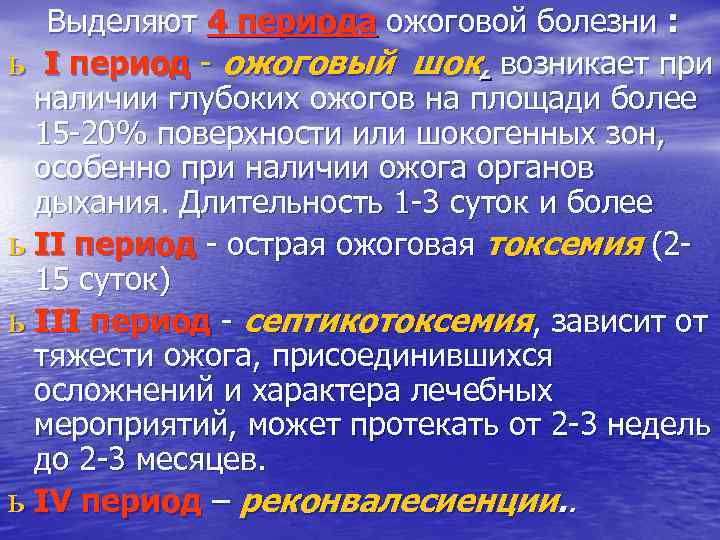 Выделяют 4 периода ожоговой болезни :

ь I период - ожоговый шок, возникает при наличии глубоких ожогов на площади более 15-20% поверхности или шокогенных зон, особенно при наличии ожога органов дыхания. Длительность 1-3 суток и более

ь II период - острая ожоговая токсемия (2-15 суток)

ь III период - септикотоксемия, зависит от тяжести ожога, присоединившихся осложнений и характера лечебных мероприятий, может протекать от 2-3 недель до 2-3 месяцев.

ь IV период – реконвалесиенции..